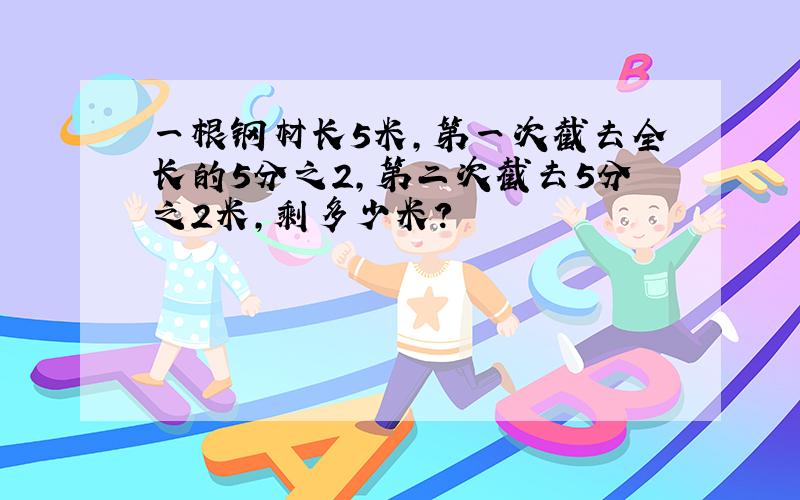 一根钢材长5米，第一次截去全长的5分之2，第二次截去5分之2米，剩多少米？